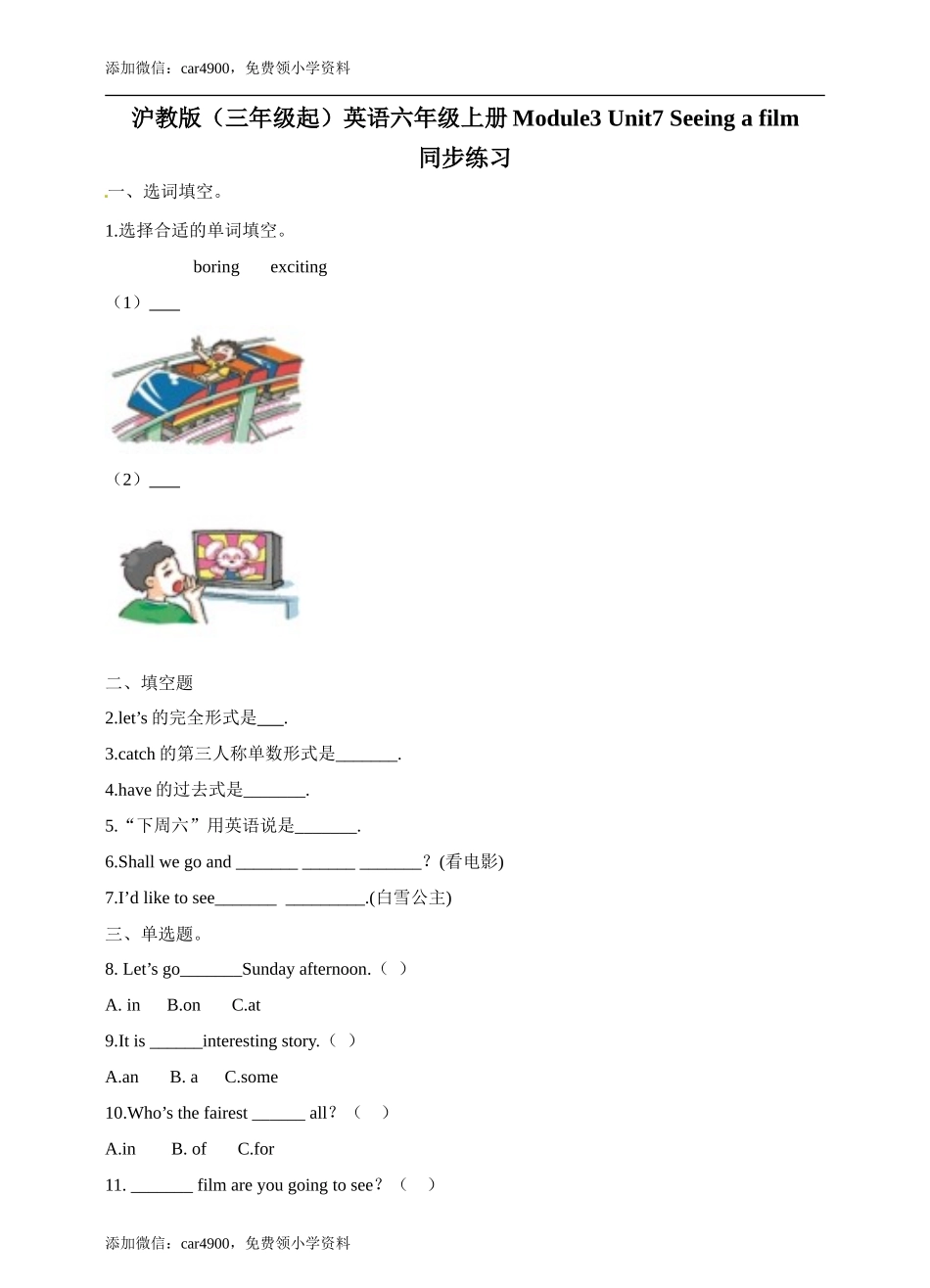 添加微信：car4900，免费领小学资料

沪教版（三年级起）英语六年级上册 Module3 Unit7 Seeing a film 同步练习

一、选词填空。

1.选择合适的单词填空。

boring exciting

（1）____

（2）____

二、填空题

2.let’s 的完全形式是___.

3.catch 的第三人称单数形式是_______.

4.have 的过去式是_______.

5.“下周六”用英语说是_______.

6.Shall we go and _______ ______ _______？(看电影)

7.I’d like to see_______ _________.(白雪公主)

三、单选题。

8. Let’s go_______Sunday afternoon.（ ）

A. in B.on C.at

9.It is ______interesting story.（ ）

A.an B. a C.some

10.Who’s the fairest ______ all？（ ）

A.in B. of C.for

11. _______ film are you going to see？（ ）

添加微信：car4900，免费领小学资料